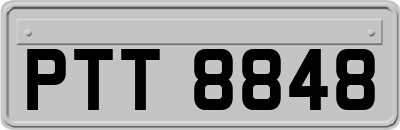 PTT 8848